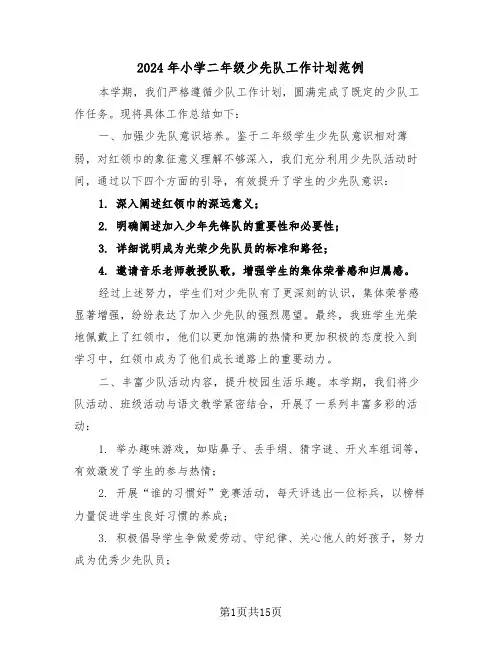 2024年小学二年级少先队工作计划范例

本学期，我们严格遵循少队工作计划，圆满完成了既定的少队工作任务。现将具体工作总结如下：

一、加强少先队意识培养。鉴于二年级学生少先队意识相对薄弱，对红领巾的象征意义理解不够深入，我们充分利用少先队活动时间，通过以下四个方面的引导，有效提升了学生的少先队意识：

1. 深入阐述红领巾的深远意义；

2. 明确阐述加入少年先锋队的重要性和必要性；

3. 详细说明成为光荣少先队员的标准和路径；

4. 邀请音乐老师教授队歌，增强学生的集体荣誉感和归属感。

经过上述努力，学生们对少先队有了更深刻的认识，集体荣誉感显著增强，纷纷表达了加入少先队的强烈愿望。最终，我班学生光荣地佩戴上了红领巾，他们以更加饱满的热情和更加积极的态度投入到学习中，红领巾成为了他们成长道路上的重要动力。

二、丰富少队活动内容，提升校园生活乐趣。本学期，我们将少队活动、班级活动与语文教学紧密结合，开展了一系列丰富多彩的活动：

1. 举办趣味游戏，如贴鼻子、丢手绢、猜字谜、开火车组词等，有效激发了学生的参与热情；

2. 开展“谁的习惯好”竞赛活动，每天评选出一位标兵，以榜样力量促进学生良好习惯的养成；

3. 积极倡导学生争做爱劳动、守纪律、关心他人的好孩子，努力成为优秀少先队员；

第1页共15页